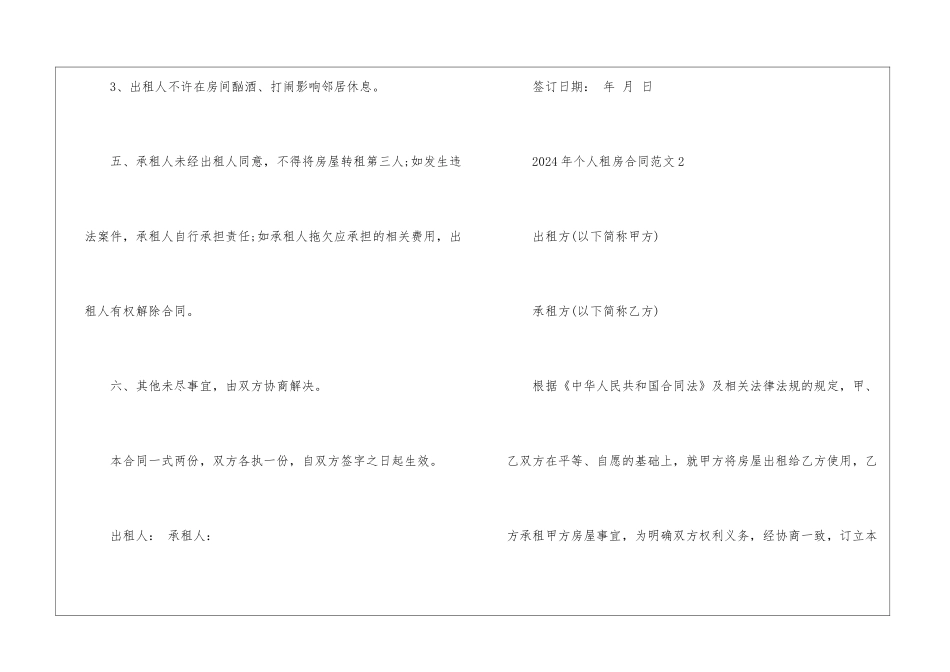 3、出租人不许在房间酗酒、打闹影响邻居休息。

五、承租人未经出租人同意，不得将房屋转租第三人;如发生违法案件，承租人自行承担责任;如承租人拖欠应承担的相关费用，出租人有权解除合同。

六、其他未尽事宜，由双方协商解决。

本合同一式两份，双方各执一份，自双方签字之日起生效。

出租人： 承租人：

签订日期： 年 月 日

2024年个人租房合同范文2

出租方(以下简称甲方)

承租方(以下简称乙方)

根据《中华人民共和国合同法》及相关法律法规的规定，甲、乙双方在平等、自愿的基础上，就甲方将房屋出租给乙方使用，乙方承租甲方房屋事宜，为明确双方权利义务，经协商一致，订立本